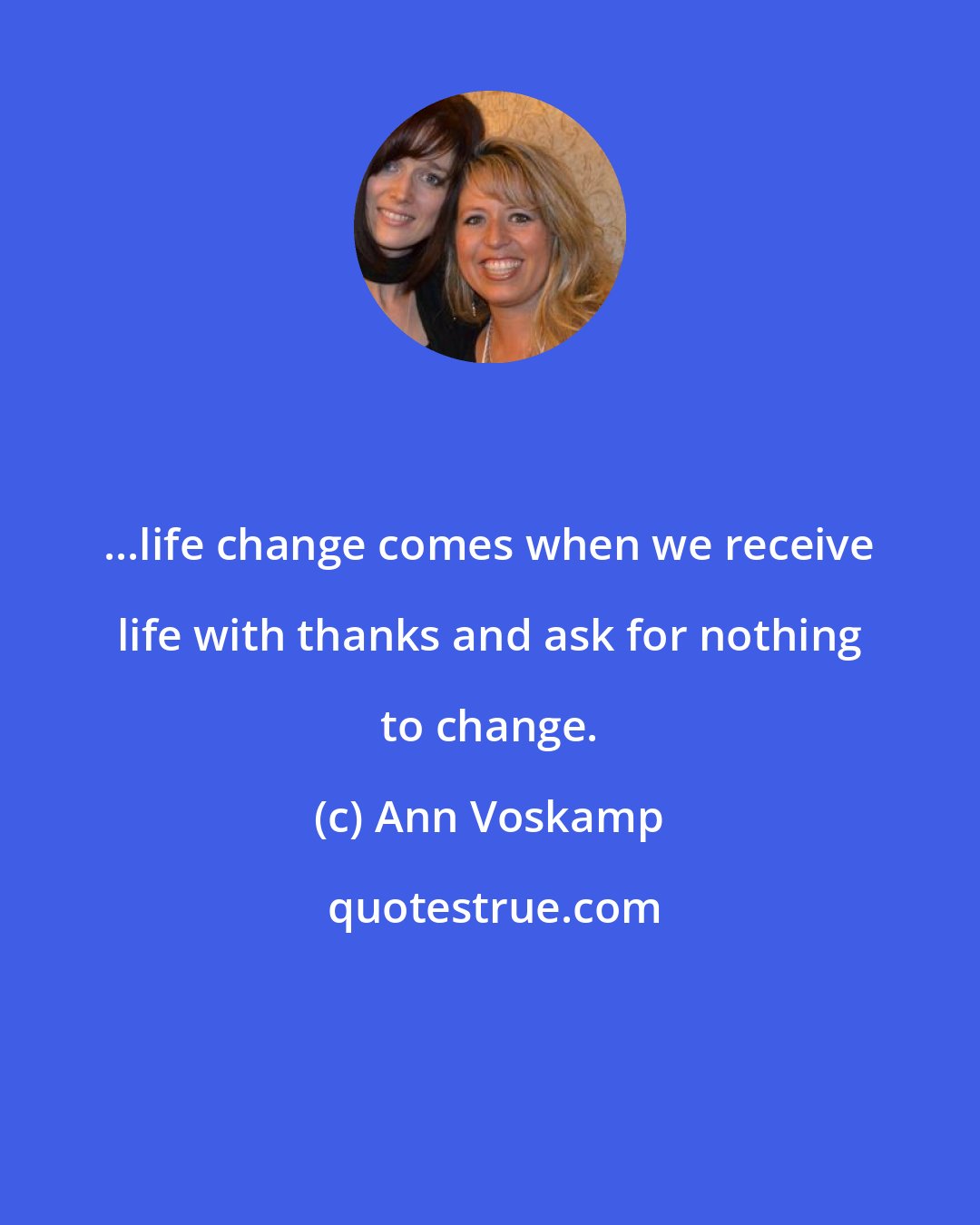 ...life change comes when we receive life with thanks and ask for nothing to change.

(c) Ann Voskamp

quotestrue.com